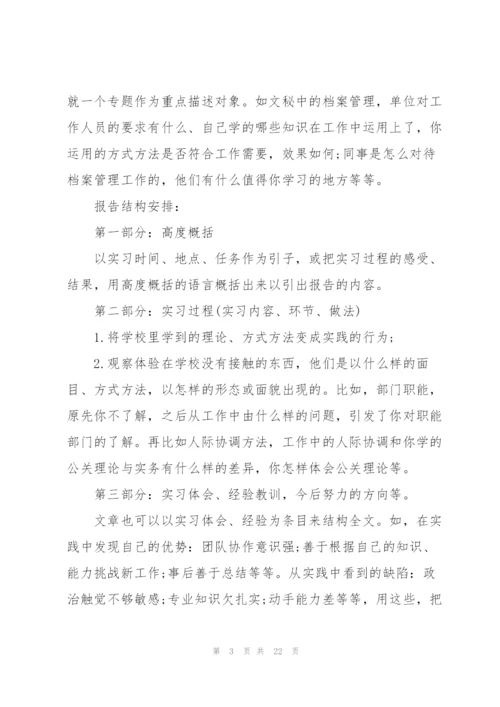 就一个专题作为重点描述对象。如文秘中的档案管理，单位对工作人员的要求有什么、自己学的哪些知识在工作中运用上了，你运用的方式方法是否符合工作需要，效果如何;同事是怎么对待档案管理工作的，他们有什么值得你学习的地方等等。

报告结构安排：

第一部分：高度概括

以实习时间、地点、任务作为引子，或把实习过程的感受、结果，用高度概括的语言概括出来以引出报告的内容。

第二部分：实习过程(实习内容、环节、做法)

1.将学校里学到的理论、方式方法变成实践的行为;

2.观察体验在学校没有接触的东西，他们是以什么样的面目、方式方法，以怎样的形态或面貌出现的。比如，部门职能，原先你不了解，之后从工作中由什么样的问题，引发了你对职能部门的了解。再比如人际协调方法，工作中的人际协调和你学的公关理论与实务有什么样的差异，你怎样体会公关理论等。

第三部分：实习体会、经验教训，今后努力的方向等。

文章也可以以实习体会、经验为条目来结构全文。如，在实践中发现自己的优势：团队协作意识强;善于根据自己的知识、能力挑战新工作;事后善于总结等等。从实践中看到的缺陷：政治触觉不够敏感;专业知识欠扎实;动手能力差等等，用这些，把

第 3 页 共 22 页